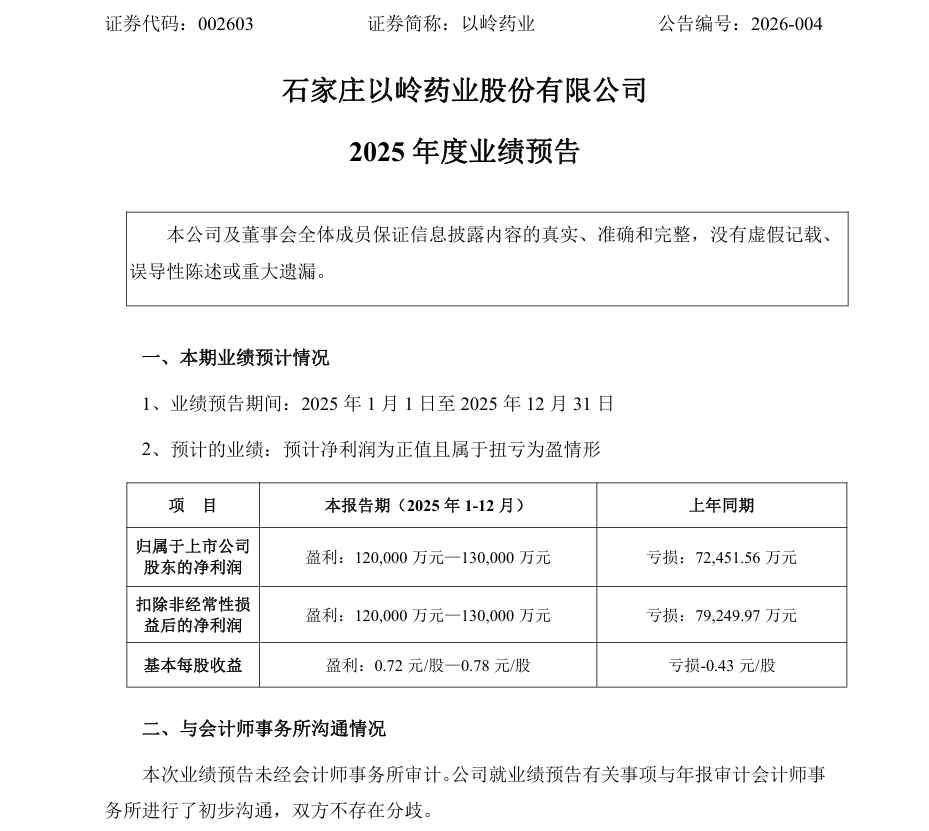 证券代码：002603　　证券简称：以岭药业　　公告编号：2026-004

石家庄以岭药业股份有限公司

2025 年度业绩预告

本公司及董事会全体成员保证信息披露内容的真实、准确和完整，没有虚假记载、误导性陈述或重大遗漏。

一、本期业绩预计情况

1、业绩预告期间：2025 年 1 月 1 日至 2025 年 12 月 31 日

2、预计的业绩：预计净利润为正值且属于扭亏为盈情形

| 项　目 | 本报告期（2025 年 1-12 月） | 上年同期 |
|---|---|---|
| 归属于上市公司股东的净利润 | 盈利：120,000 万元—130,000 万元 | 亏损：72,451.56 万元 |
| 扣除非经常性损益后的净利润 | 盈利：120,000 万元—130,000 万元 | 亏损：79,249.97 万元 |
| 基本每股收益 | 盈利：0.72 元/股—0.78 元/股 | 亏损-0.43 元/股 |

二、与会计师事务所沟通情况

本次业绩预告未经会计师事务所审计。公司就业绩预告有关事项与年报审计会计师事务所进行了初步沟通，双方不存在分歧。